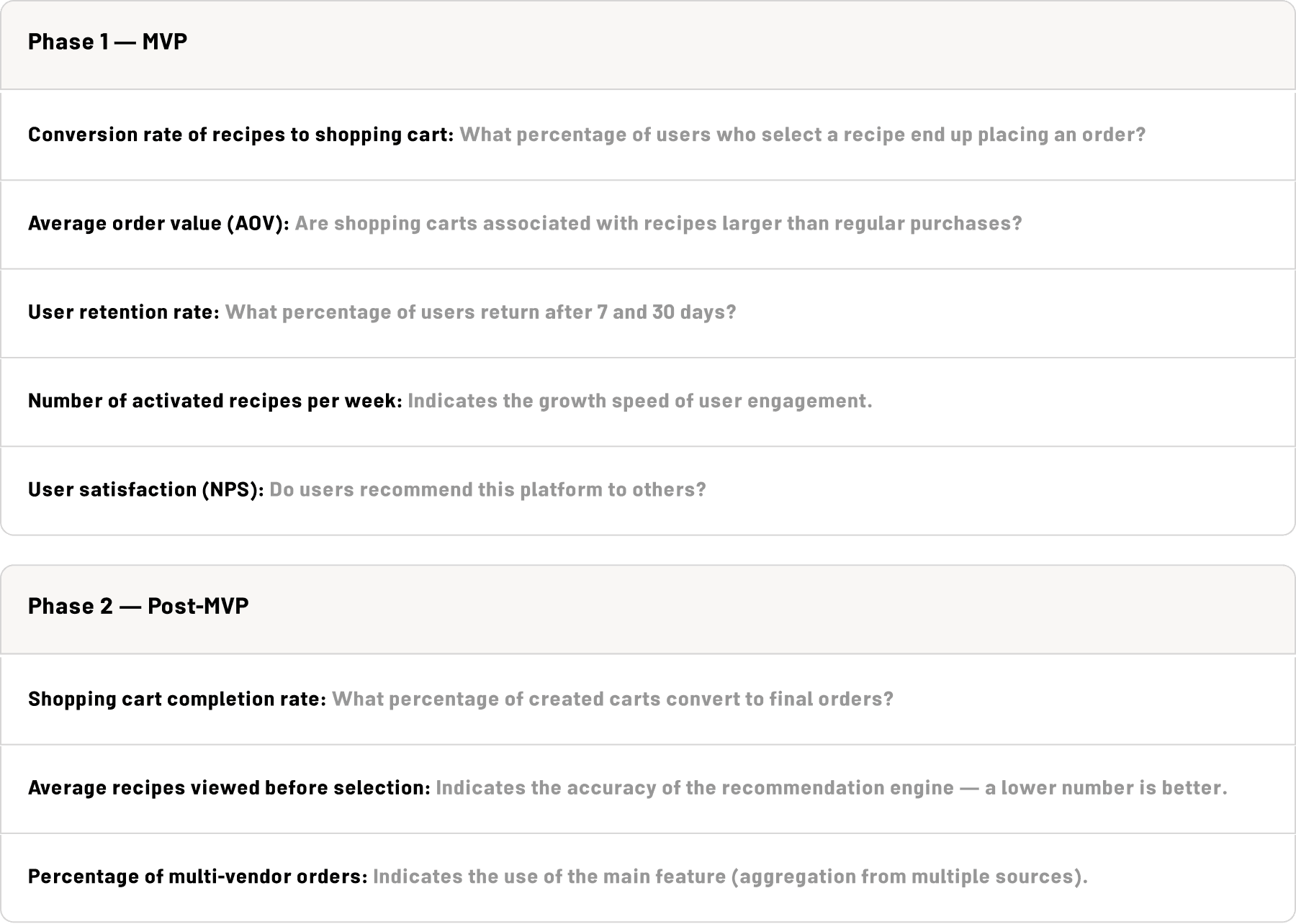 Phase 1 — MVP

Conversion rate of recipes to shopping cart: What percentage of users who select a recipe end up placing an order?

Average order value (AOV): Are shopping carts associated with recipes larger than regular purchases?

User retention rate: What percentage of users return after 7 and 30 days?

Number of activated recipes per week: Indicates the growth speed of user engagement.

User satisfaction (NPS): Do users recommend this platform to others?

Phase 2 — Post-MVP

Shopping cart completion rate: What percentage of created carts convert to final orders?

Average recipes viewed before selection: Indicates the accuracy of the recommendation engine — a lower number is better.

Percentage of multi-vendor orders: Indicates the use of the main feature (aggregation from multiple sources).